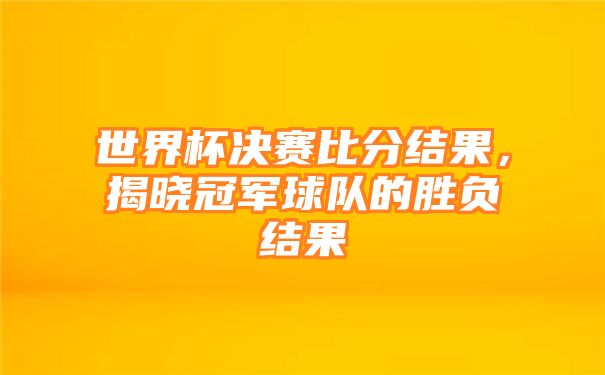 世界杯决赛比分结果，揭晓冠军球队的胜负结果